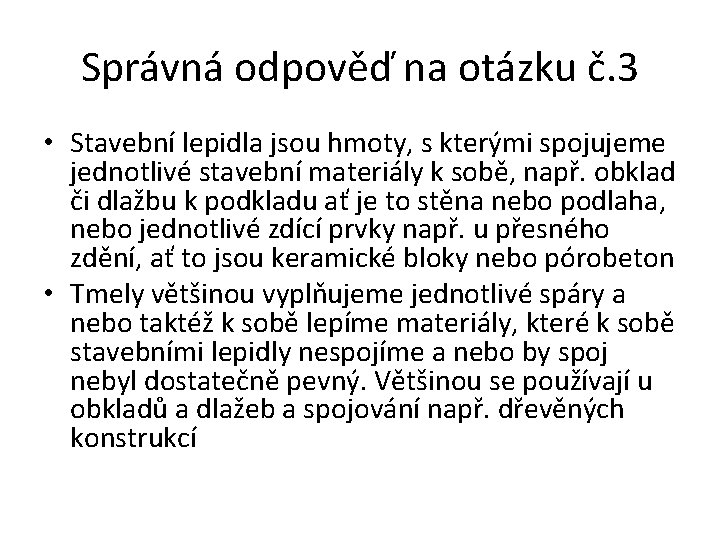 Správná odpověď na otázku č.3

• Stavební lepidla jsou hmoty, s kterými spojujeme jednotlivé stavební materiály k sobě, např. obklad či dlažbu k podkladu ať je to stěna nebo podlaha, nebo jednotlivé zdící prvky např. u přesného zdění, ať to jsou keramické bloky nebo pórobeton
• Tmely většinou vyplňujeme jednotlivé spáry a nebo taktéž k sobě lepíme materiály, které k sobě stavebními lepidly nespojíme a nebo by spoj nebyl dostatečně pevný. Většinou se používají u obkladů a dlažeb a spojování např. dřevěných konstrukcí